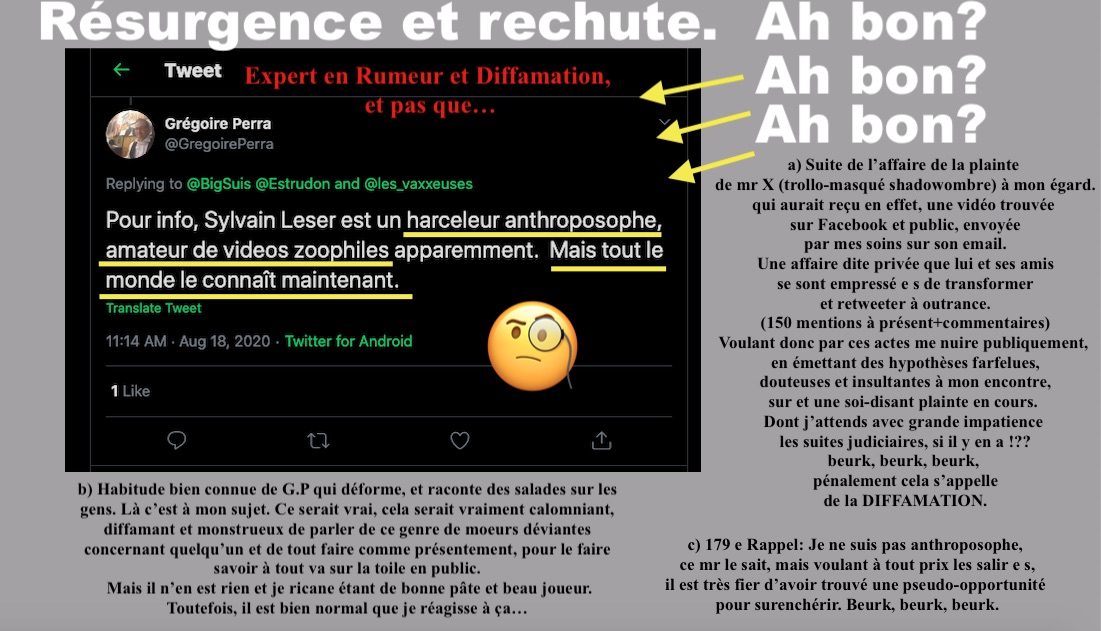 Résurgence et rechute. Ah bon?

Ah bon?

Ah bon?

Tweet

Expert en Rumeur et Diffamation, et pas que…

Grégoire Perra
@GregoirePerra

Replying to @BigSuis @Estrudon and @les_vaxxeuses

Pour info, Sylvain Leser est un harceleur anthroposophe, amateur de videos zoophiles apparemment. Mais tout le monde le connaît maintenant.

Translate Tweet

11:14 AM · Aug 18, 2020 · Twitter for Android

1 Like

a) Suite de l'affaire de la plainte de mr X (trollo-masqué shadowombre) à mon égard. qui aurait reçu en effet, une vidéo trouvée sur Facebook et public, envoyée par mes soins sur son email. Une affaire dite privée que lui et ses amis se sont empressé e s de transformer et retweeter à outrance. (150 mentions à présent+commentaires) Voulant donc par ces actes me nuire publiquement, en émettant des hypothèses farfelues, douteuses et insultantes à mon encontre, sur et une soi-disant plainte en cours. Dont j'attends avec grande impatience les suites judiciaires, si il y en a !?? beurk, beurk, beurk, pénalement cela s'appelle de la DIFFAMATION.

b) Habitude bien connue de G.P qui déforme, et raconte des salades sur les gens. Là c'est à mon sujet. Ce serait vrai, cela serait vraiment calomniant, diffamant et monstrueux de parler de ce genre de moeurs déviantes concernant quelqu'un et de tout faire comme présentement, pour le faire savoir à tout va sur la toile en public. Mais il n'en est rien et je ricane étant de bonne pâte et beau joueur. Toutefois, il est bien normal que je réagisse à ça…

c) 179 e Rappel: Je ne suis pas anthroposophe, ce mr le sait, mais voulant à tout prix les salir e s, il est très fier d'avoir trouvé une pseudo-opportunité pour surenchérir. Beurk, beurk, beurk.